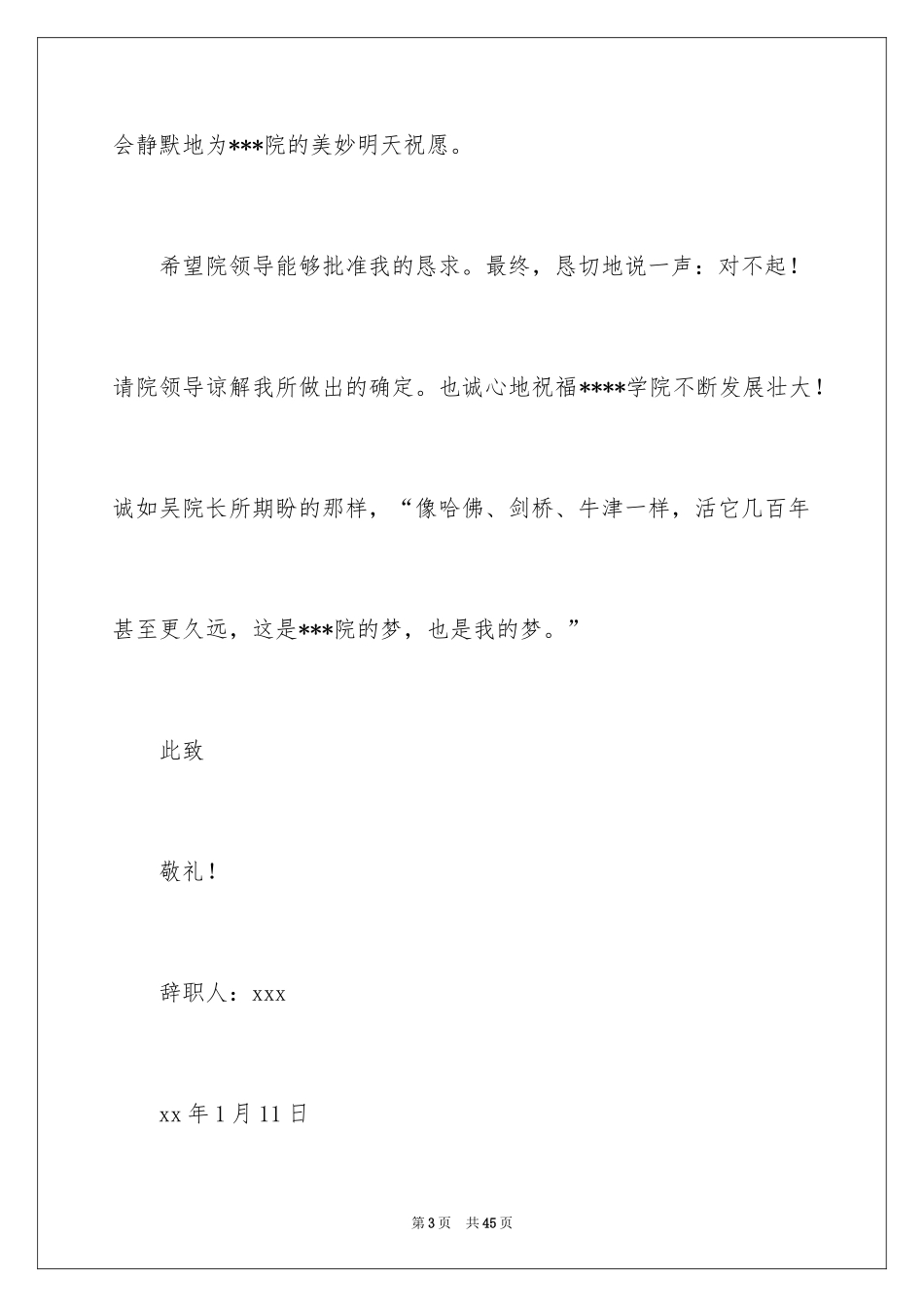 会静默地为***院的美妙明天祝愿。

希望院领导能够批准我的恳求。最终，恳切地说一声：对不起！请院领导谅解我所做出的确定。也诚心地祝福****学院不断发展壮大！诚如吴院长所期盼的那样，“像哈佛、剑桥、牛津一样，活它几百年甚至更久远，这是***院的梦，也是我的梦。”

此致

敬礼！

辞职人：xxx

xx 年 1 月 11 日

第 3 页 共 45 页